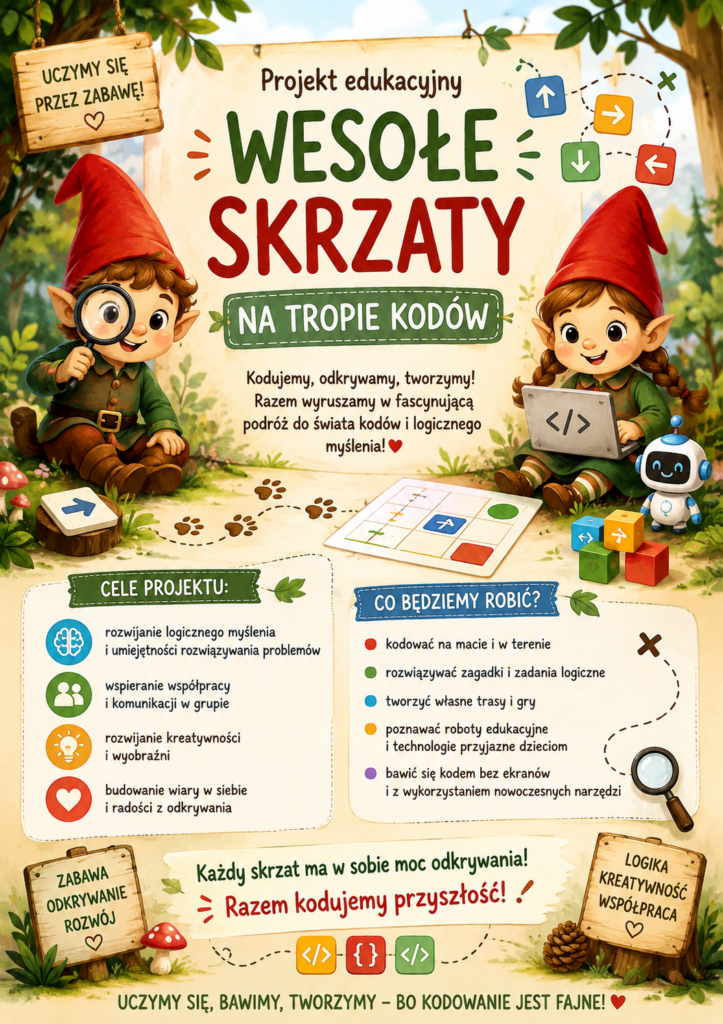 UCZYMY SIĘ PRZEZ ZABAWĘ!

Projekt edukacyjny

WESOŁE SKRZATY

NA TROPIE KODÓW

Kodujemy, odkrywamy, tworzymy! Razem wyruszamy w fascynującą podróż do świata kodów i logicznego myślenia!

</>

CELE PROJEKTU:

rozwijanie logicznego myślenia i umiejętności rozwiązywania problemów

wspieranie współpracy i komunikacji w grupie

rozwijanie kreatywności i wyobraźni

budowanie wiary w siebie i radości z odkrywania

CO BĘDZIEMY ROBIĆ?

kodować na macie i w terenie

rozwiązywać zagadki i zadania logiczne

tworzyć własne trasy i gry

poznawać roboty edukacyjne i technologie przyjazne dzieciom

bawić się kodem bez ekranów i z wykorzystaniem nowoczesnych narzędzi

ZABAWA ODKRYWANIE ROZWÓJ

Każdy skrzat ma w sobie moc odkrywania!
Razem kodujemy przyszłość!

</> {} </>

LOGIKA KREATYWNOŚĆ WSPÓŁPRACA

UCZYMY SIĘ, BAWIMY, TWORZYMY – BO KODOWANIE JEST FAJNE!